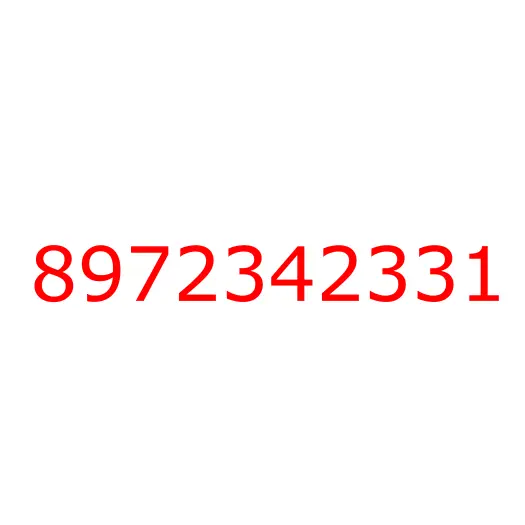 8972342331